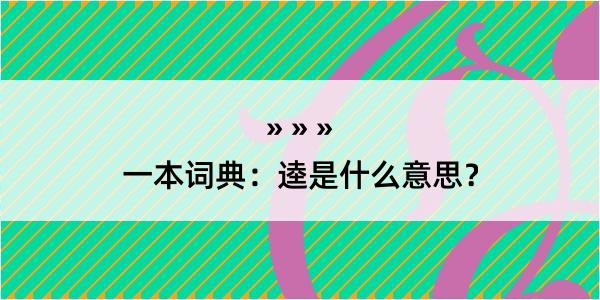 » » »

一本词典：逵是什么意思？